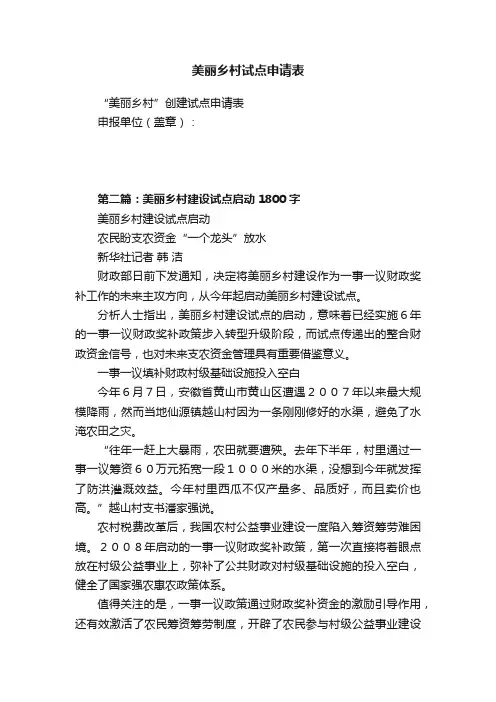 美丽乡村试点申请表

“美丽乡村”创建试点申请表

申报单位（盖章）：

第二篇：美丽乡村建设试点启动 1800字

美丽乡村建设试点启动

农民盼支农资金“一个龙头”放水

新华社记者 韩 洁

财政部日前下发通知，决定将美丽乡村建设作为一事一议财政奖补工作的未来主攻方向，从今年起启动美丽乡村建设试点。

分析人士指出，美丽乡村建设试点的启动，意味着已经实施６年的一事一议财政奖补政策步入转型升级阶段，而试点传递出的整合财政资金信号，也对未来支农资金管理具有重要借鉴意义。

一事一议填补财政村级基础设施投入空白

今年６月７日，安徽省黄山市黄山区遭遇２００７年以来最大规模降雨，然而当地仙源镇越山村因为一条刚刚修好的水渠，避免了水淹农田之灾。

“往年一赶上大暴雨，农田就要遭殃。去年下半年，村里通过一事一议筹资６０万元拓宽一段１０００米的水渠，没想到今年就发挥了防洪灌溉效益。今年村里西瓜不仅产量多、品质好，而且卖价也高。”越山村支书潘家强说。

农村税费改革后，我国农村公益事业建设一度陷入筹资筹劳难困境。２００８年启动的一事一议财政奖补政策，第一次直接将着眼点放在村级公益事业上，弥补了公共财政对村级基础设施的投入空白，健全了国家强农惠农政策体系。

值得关注的是，一事一议政策通过财政奖补资金的激励引导作用，还有效激活了农民筹资筹劳制度，开辟了农民参与村级公益事业建设